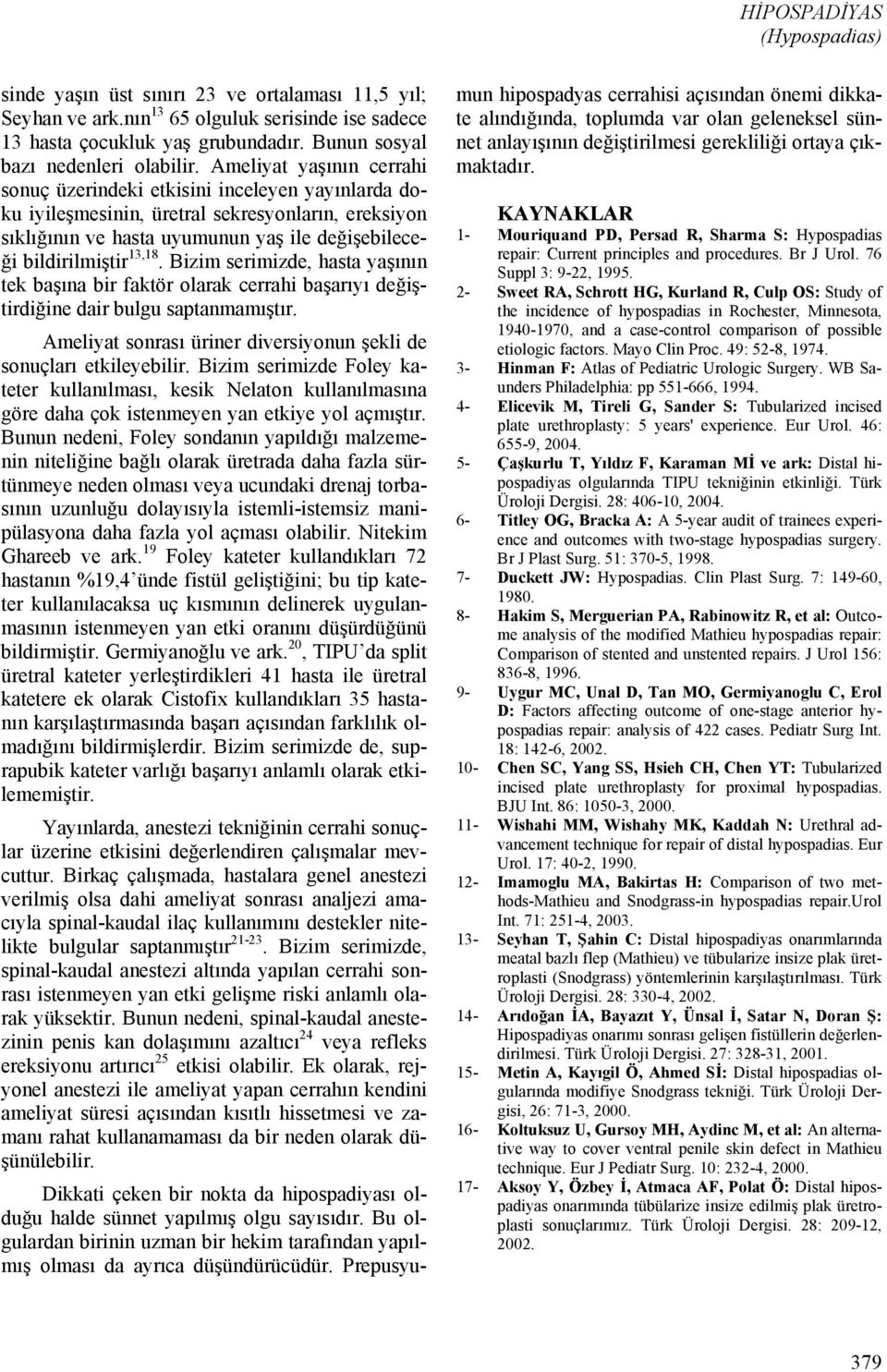 HİPOSPADİYAS
(Hypospadias)

sinde yaşın üst sınırı 23 ve ortalaması 11,5 yıl; Seyhan ve ark.nın$^{13}$ 65 olguluk serisinde ise sadece 13 hasta çocukluk yaş grubundadır. Bunun sosyal bazı nedenleri olabilir. Ameliyat yaşının cerrahi sonuç üzerindeki etkisini inceleyen yayınlarda doku iyileşmesinin, üretral sekresyonların, ereksiyon sıklığının ve hasta uyumunun yaş ile değişebileceği bildirilmiştir$^{13,18}$. Bizim serimizde, hasta yaşının tek başına bir faktör olarak cerrahi başarıyı değiştirdiğine dair bulgu saptanmamıştır.

Ameliyat sonrası üriner diversiyonun şekli de sonuçları etkileyebilir. Bizim serimizde Foley kateter kullanılması, kesik Nelaton kullanılmasına göre daha çok istenmeyen yan etkiye yol açmıştır. Bunun nedeni, Foley sondanın yapıldığı malzemenin niteliğine bağlı olarak üretrada daha fazla sürtünmeye neden olması veya ucundaki drenaj torbasının uzunluğu dolayısıyla istemli-istemsiz manipülasyona daha fazla yol açması olabilir. Nitekim Ghareeb ve ark.$^{19}$ Foley kateter kullandıkları 72 hastanın %19,4'ünde fistül geliştiğini; bu tip kateter kullanılacaksa uç kısmının delinerek uygulanmasının istenmeyen yan etki oranını düşürdüğünü bildirmiştir. Germiyanoğlu ve ark.$^{20}$, TIPU'da split üretral kateter yerleştirdikleri 41 hasta ile üretral katetere ek olarak Cistofix kullandıkları 35 hastanın karşılaştırmasında başarı açısından farklılık olmadığını bildirmişlerdir. Bizim serimizde de, suprapubik kateter varlığı başarıyı anlamlı olarak etkilememiştir.

Yayınlarda, anestezi tekniğinin cerrahi sonuçlar üzerine etkisini değerlendiren çalışmalar mevcuttur. Birkaç çalışmada, hastalara genel anestezi verilmiş olsa dahi ameliyat sonrası analjezi amacıyla spinal-kaudal ilaç kullanımını destekler nitelikte bulgular saptanmıştır$^{21-23}$. Bizim serimizde, spinal-kaudal anestezi altında yapılan cerrahi sonrası istenmeyen yan etki gelişme riski anlamlı olarak yüksektir. Bunun nedeni, spinal-kaudal anestezinin penis kan dolaşımını azaltıcı$^{24}$ veya refleks ereksiyonu artırıcı$^{25}$ etkisi olabilir. Ek olarak, rejyonel anestezi ile ameliyat yapan cerrahın kendini ameliyat süresi açısından kısıtlı hissetmesi ve zamanı rahat kullanamaması da bir neden olarak düşünülebilir.

Dikkati çeken bir nokta da hipospadiyası olduğu halde sünnet yapılmış olgu sayısıdır. Bu olgulardan birinin uzman bir hekim tarafından yapılmış olması da ayrıca düşündürücüdür. Prepusyumun hipospadyas cerrahisi açısından önemi dikkate alındığında, toplumda var olan geleneksel sünnet anlayışının değiştirilmesi gerekliliği ortaya çıkmaktadır.

KAYNAKLAR
1- Mouriquand PD, Persad R, Sharma S: Hypospadias repair: Current principles and procedures. Br J Urol. 76 Suppl 3: 9-22, 1995.
2- Sweet RA, Schrott HG, Kurland R, Culp OS: Study of the incidence of hypospadias in Rochester, Minnesota, 1940-1970, and a case-control comparison of possible etiologic factors. Mayo Clin Proc. 49: 52-8, 1974.
3- Hinman F: Atlas of Pediatric Urologic Surgery. WB Saunders Philadelphia: pp 551-666, 1994.
4- Elicevik M, Tireli G, Sander S: Tubularized incised plate urethroplasty: 5 years' experience. Eur Urol. 46: 655-9, 2004.
5- Çaşkurlu T, Yıldız F, Karaman Mİ ve ark: Distal hipospadiyas olgularında TIPU tekniğinin etkinliği. Türk Üroloji Dergisi. 28: 406-10, 2004.
6- Titley OG, Bracka A: A 5-year audit of trainees experience and outcomes with two-stage hypospadias surgery. Br J Plast Surg. 51: 370-5, 1998.
7- Duckett JW: Hypospadias. Clin Plast Surg. 7: 149-60, 1980.
8- Hakim S, Merguerian PA, Rabinowitz R, et al: Outcome analysis of the modified Mathieu hypospadias repair: Comparison of stented and unstented repairs. J Urol 156: 836-8, 1996.
9- Uygur MC, Unal D, Tan MO, Germiyanoglu C, Erol D: Factors affecting outcome of one-stage anterior hypospadias repair: analysis of 422 cases. Pediatr Surg Int. 18: 142-6, 2002.
10- Chen SC, Yang SS, Hsieh CH, Chen YT: Tubularized incised plate urethroplasty for proximal hypospadias. BJU Int. 86: 1050-3, 2000.
11- Wishahi MM, Wishahy MK, Kaddah N: Urethral advancement technique for repair of distal hypospadias. Eur Urol. 17: 40-2, 1990.
12- Imamoglu MA, Bakirtas H: Comparison of two methods-Mathieu and Snodgrass-in hypospadias repair.Urol Int. 71: 251-4, 2003.
13- Seyhan T, Şahin C: Distal hipospadiyas onarımlarında meatal bazlı flep (Mathieu) ve tübularize insize plak üretroplasti (Snodgrass) yöntemlerinin karşılaştırılması. Türk Üroloji Dergisi. 28: 330-4, 2002.
14- Arıdoğan İA, Bayazıt Y, Ünsal İ, Satar N, Doran Ş: Hipospadiyas onarımı sonrası gelişen fistüllerin değerlendirilmesi. Türk Üroloji Dergisi. 27: 328-31, 2001.
15- Metin A, Kayıgil Ö, Ahmed Sİ: Distal hipospadias olgularında modifiye Snodgrass tekniği. Türk Üroloji Dergisi, 26: 71-3, 2000.
16- Koltuksuz U, Gursoy MH, Aydinc M, et al: An alternative way to cover ventral penile skin defect in Mathieu technique. Eur J Pediatr Surg. 10: 232-4, 2000.
17- Aksoy Y, Özbey İ, Atmaca AF, Polat Ö: Distal hipospadiyas onarımında tübülarize insize edilmiş plak üretroplasti sonuçlarımız. Türk Üroloji Dergisi. 28: 209-12, 2002.

379